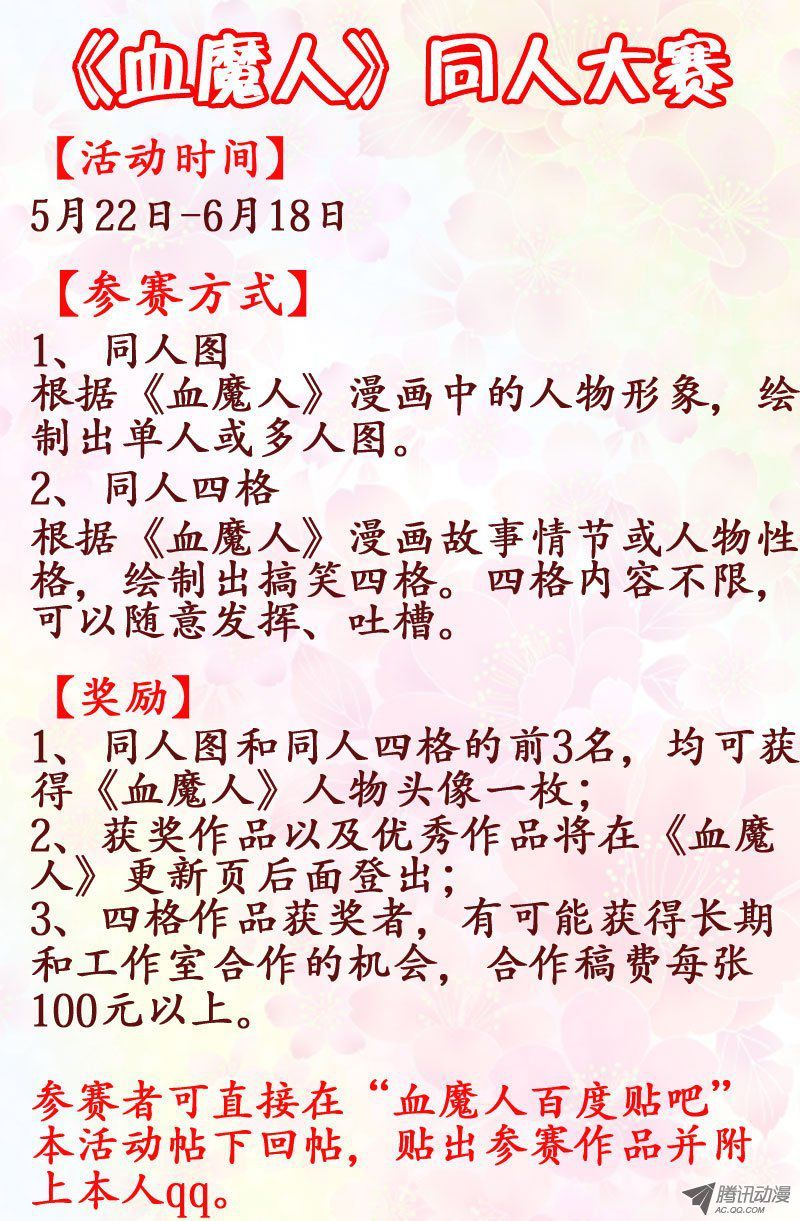 《血魔人》同人大赛

【活动时间】
5月22日-6月18日

【参赛方式】
1、同人图
根据《血魔人》漫画中的人物形象，绘制出单人或多人图。
2、同人四格
根据《血魔人》漫画故事情节或人物性格，绘制出搞笑四格。四格内容不限，可以随意发挥、吐槽。

【奖励】
1、同人图和同人四格的前3名，均可获得《血魔人》人物头像一枚；
2、获奖作品以及优秀作品将在《血魔人》更新页后面登出；
3、四格作品获奖者，有可能获得长期和工作室合作的机会，合作稿费每张100元以上。

参赛者可直接在“血魔人百度贴吧”本活动帖下回帖，贴出参赛作品并附上本人qq。

腾讯动漫
AC.QQ.COM